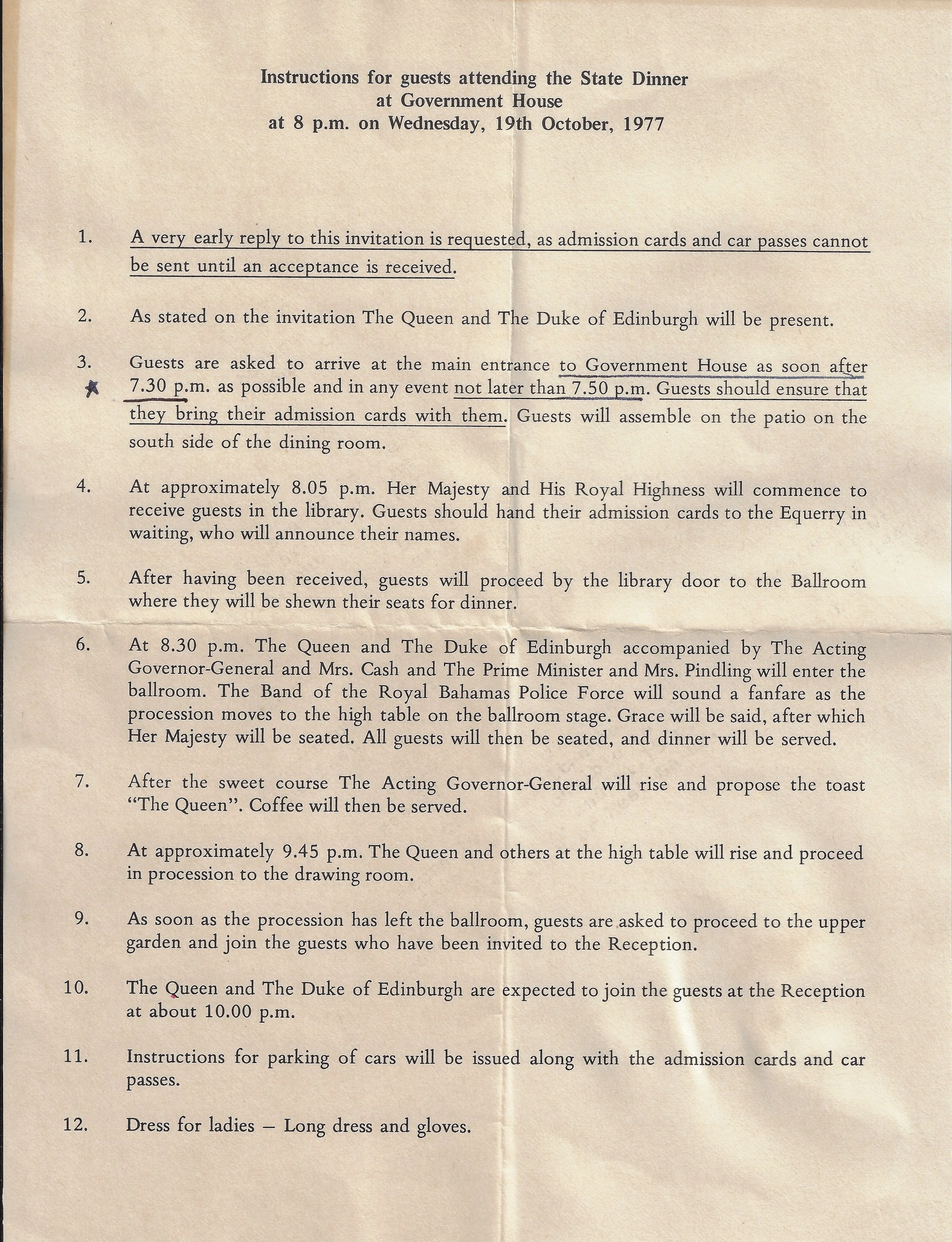 Instructions for guests attending the State Dinner
at Government House
at 8 p.m. on Wednesday, 19th October, 1977

1. A very early reply to this invitation is requested, as admission cards and car passes cannot be sent until an acceptance is received.

2. As stated on the invitation The Queen and The Duke of Edinburgh will be present.

3. Guests are asked to arrive at the main entrance to Government House as soon after 7.30 p.m. as possible and in any event not later than 7.50 p.m. Guests should ensure that they bring their admission cards with them. Guests will assemble on the patio on the south side of the dining room.

4. At approximately 8.05 p.m. Her Majesty and His Royal Highness will commence to receive guests in the library. Guests should hand their admission cards to the Equerry in waiting, who will announce their names.

5. After having been received, guests will proceed by the library door to the Ballroom where they will be shewn their seats for dinner.

6. At 8.30 p.m. The Queen and The Duke of Edinburgh accompanied by The Acting Governor-General and Mrs. Cash and The Prime Minister and Mrs. Pindling will enter the ballroom. The Band of the Royal Bahamas Police Force will sound a fanfare as the procession moves to the high table on the ballroom stage. Grace will be said, after which Her Majesty will be seated. All guests will then be seated, and dinner will be served.

7. After the sweet course The Acting Governor-General will rise and propose the toast "The Queen". Coffee will then be served.

8. At approximately 9.45 p.m. The Queen and others at the high table will rise and proceed in procession to the drawing room.

9. As soon as the procession has left the ballroom, guests are asked to proceed to the upper garden and join the guests who have been invited to the Reception.

10. The Queen and The Duke of Edinburgh are expected to join the guests at the Reception at about 10.00 p.m.

11. Instructions for parking of cars will be issued along with the admission cards and car passes.

12. Dress for ladies – Long dress and gloves.